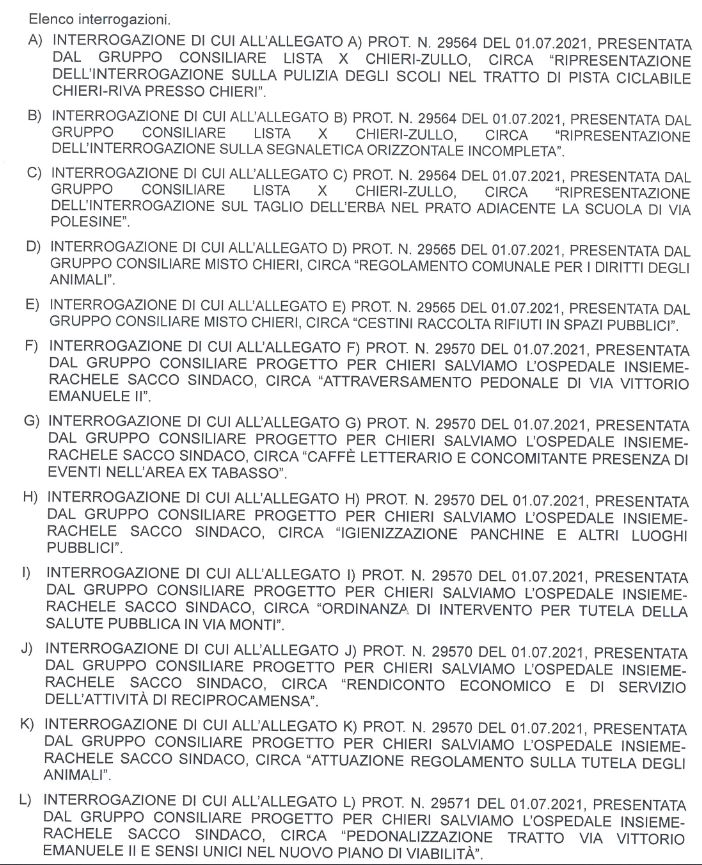 Elenco interrogazioni.

A) INTERROGAZIONE DI CUI ALL'ALLEGATO A) PROT. N. 29564 DEL 01.07.2021, PRESENTATA DAL GRUPPO CONSILIARE LISTA X CHIERI-ZULLO, CIRCA "RIPRESENTAZIONE DELL'INTERROGAZIONE SULLA PULIZIA DEGLI SCOLI NEL TRATTO DI PISTA CICLABILE CHIERI-RIVA PRESSO CHIERI".

B) INTERROGAZIONE DI CUI ALL'ALLEGATO B) PROT. N. 29564 DEL 01.07.2021, PRESENTATA DAL GRUPPO CONSILIARE LISTA X CHIERI-ZULLO, CIRCA "RIPRESENTAZIONE DELL'INTERROGAZIONE SULLA SEGNALETICA ORIZZONTALE INCOMPLETA".

C) INTERROGAZIONE DI CUI ALL'ALLEGATO C) PROT. N. 29564 DEL 01.07.2021, PRESENTATA DAL GRUPPO CONSILIARE LISTA X CHIERI-ZULLO, CIRCA "RIPRESENTAZIONE DELL'INTERROGAZIONE SUL TAGLIO DELL'ERBA NEL PRATO ADIACENTE LA SCUOLA DI VIA POLESINE".

D) INTERROGAZIONE DI CUI ALL'ALLEGATO D) PROT. N. 29565 DEL 01.07.2021, PRESENTATA DAL GRUPPO CONSILIARE MISTO CHIERI, CIRCA "REGOLAMENTO COMUNALE PER I DIRITTI DEGLI ANIMALI".

E) INTERROGAZIONE DI CUI ALL'ALLEGATO E) PROT. N. 29565 DEL 01.07.2021, PRESENTATA DAL GRUPPO CONSILIARE MISTO CHIERI, CIRCA "CESTINI RACCOLTA RIFIUTI IN SPAZI PUBBLICI".

F) INTERROGAZIONE DI CUI ALL'ALLEGATO F) PROT. N. 29570 DEL 01.07.2021, PRESENTATA DAL GRUPPO CONSILIARE PROGETTO PER CHIERI SALVIAMO L'OSPEDALE INSIEME-RACHELE SACCO SINDACO, CIRCA "ATTRAVERSAMENTO PEDONALE DI VIA VITTORIO EMANUELE II".

G) INTERROGAZIONE DI CUI ALL'ALLEGATO G) PROT. N. 29570 DEL 01.07.2021, PRESENTATA DAL GRUPPO CONSILIARE PROGETTO PER CHIERI SALVIAMO L'OSPEDALE INSIEME-RACHELE SACCO SINDACO, CIRCA "CAFFÈ LETTERARIO E CONCOMITANTE PRESENZA DI EVENTI NELL'AREA EX TABASSO".

H) INTERROGAZIONE DI CUI ALL'ALLEGATO H) PROT. N. 29570 DEL 01.07.2021, PRESENTATA DAL GRUPPO CONSILIARE PROGETTO PER CHIERI SALVIAMO L'OSPEDALE INSIEME-RACHELE SACCO SINDACO, CIRCA "IGIENIZZAZIONE PANCHINE E ALTRI LUOGHI PUBBLICI".

I) INTERROGAZIONE DI CUI ALL'ALLEGATO I) PROT. N. 29570 DEL 01.07.2021, PRESENTATA DAL GRUPPO CONSILIARE PROGETTO PER CHIERI SALVIAMO L'OSPEDALE INSIEME-RACHELE SACCO SINDACO, CIRCA "ORDINANZA DI INTERVENTO PER TUTELA DELLA SALUTE PUBBLICA IN VIA MONTI".

J) INTERROGAZIONE DI CUI ALL'ALLEGATO J) PROT. N. 29570 DEL 01.07.2021, PRESENTATA DAL GRUPPO CONSILIARE PROGETTO PER CHIERI SALVIAMO L'OSPEDALE INSIEME-RACHELE SACCO SINDACO, CIRCA "RENDICONTO ECONOMICO E DI SERVIZIO DELL'ATTIVITÀ DI RECIPROCAMENSA".

K) INTERROGAZIONE DI CUI ALL'ALLEGATO K) PROT. N. 29570 DEL 01.07.2021, PRESENTATA DAL GRUPPO CONSILIARE PROGETTO PER CHIERI SALVIAMO L'OSPEDALE INSIEME-RACHELE SACCO SINDACO, CIRCA "ATTUAZIONE REGOLAMENTO SULLA TUTELA DEGLI ANIMALI".

L) INTERROGAZIONE DI CUI ALL'ALLEGATO L) PROT. N. 29571 DEL 01.07.2021, PRESENTATA DAL GRUPPO CONSILIARE PROGETTO PER CHIERI SALVIAMO L'OSPEDALE INSIEME-RACHELE SACCO SINDACO, CIRCA "PEDONALIZZAZIONE TRATTO VIA VITTORIO EMANUELE II E SENSI UNICI NEL NUOVO PIANO DI VIABILITÀ".